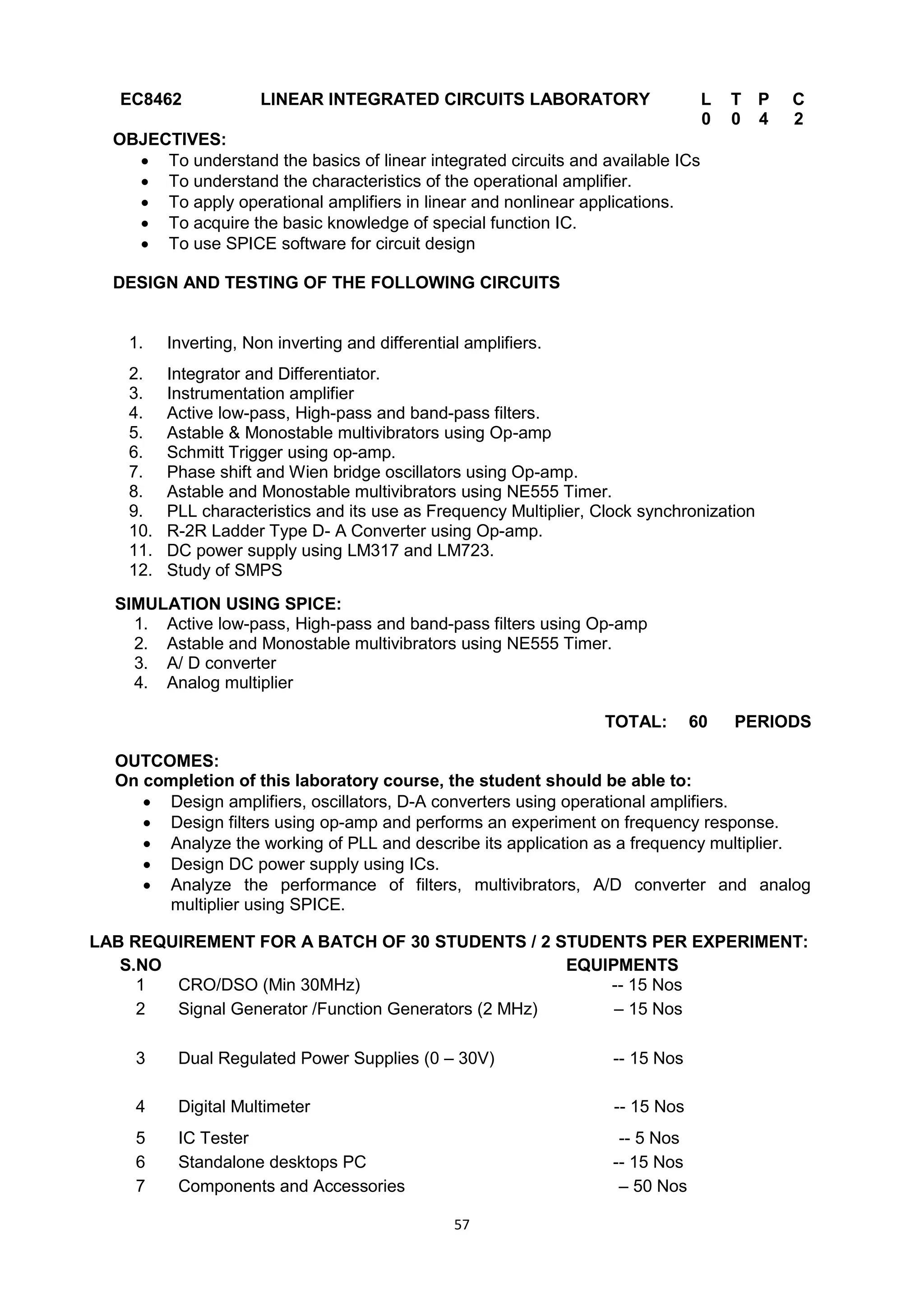 EC8462 LINEAR INTEGRATED CIRCUITS LABORATORY L T P C
0 0 4 2

OBJECTIVES:
- To understand the basics of linear integrated circuits and available ICs
- To understand the characteristics of the operational amplifier.
- To apply operational amplifiers in linear and nonlinear applications.
- To acquire the basic knowledge of special function IC.
- To use SPICE software for circuit design

DESIGN AND TESTING OF THE FOLLOWING CIRCUITS

1. Inverting, Non inverting and differential amplifiers.
2. Integrator and Differentiator.
3. Instrumentation amplifier
4. Active low-pass, High-pass and band-pass filters.
5. Astable & Monostable multivibrators using Op-amp
6. Schmitt Trigger using op-amp.
7. Phase shift and Wien bridge oscillators using Op-amp.
8. Astable and Monostable multivibrators using NE555 Timer.
9. PLL characteristics and its use as Frequency Multiplier, Clock synchronization
10. R-2R Ladder Type D- A Converter using Op-amp.
11. DC power supply using LM317 and LM723.
12. Study of SMPS

SIMULATION USING SPICE:
1. Active low-pass, High-pass and band-pass filters using Op-amp
2. Astable and Monostable multivibrators using NE555 Timer.
3. A/ D converter
4. Analog multiplier

TOTAL: 60 PERIODS

OUTCOMES:
On completion of this laboratory course, the student should be able to:
- Design amplifiers, oscillators, D-A converters using operational amplifiers.
- Design filters using op-amp and performs an experiment on frequency response.
- Analyze the working of PLL and describe its application as a frequency multiplier.
- Design DC power supply using ICs.
- Analyze the performance of filters, multivibrators, A/D converter and analog multiplier using SPICE.

LAB REQUIREMENT FOR A BATCH OF 30 STUDENTS / 2 STUDENTS PER EXPERIMENT:

| S.NO | EQUIPMENTS | |
|---|---|---|
| 1 | CRO/DSO (Min 30MHz) | -- 15 Nos |
| 2 | Signal Generator /Function Generators (2 MHz) | – 15 Nos |
| 3 | Dual Regulated Power Supplies (0 – 30V) | -- 15 Nos |
| 4 | Digital Multimeter | -- 15 Nos |
| 5 | IC Tester | -- 5 Nos |
| 6 | Standalone desktops PC | -- 15 Nos |
| 7 | Components and Accessories | – 50 Nos |

57